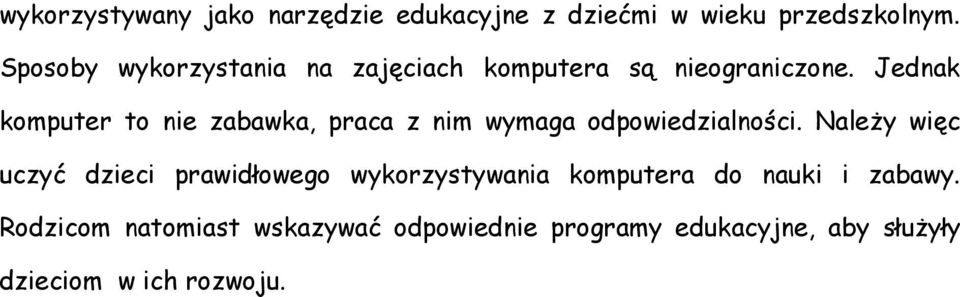 wykorzystywany jako narzędzie edukacyjne z dziećmi w wieku przedszkolnym. Sposoby wykorzystania na zajęciach komputera są nieograniczone. Jednak komputer to nie zabawka, praca z nim wymaga odpowiedzialności. Należy więc uczyć dzieci prawidłowego wykorzystywania komputera do nauki i zabawy. Rodzicom natomiast wskazywać odpowiednie programy edukacyjne, aby służyły dzieciom w ich rozwoju.